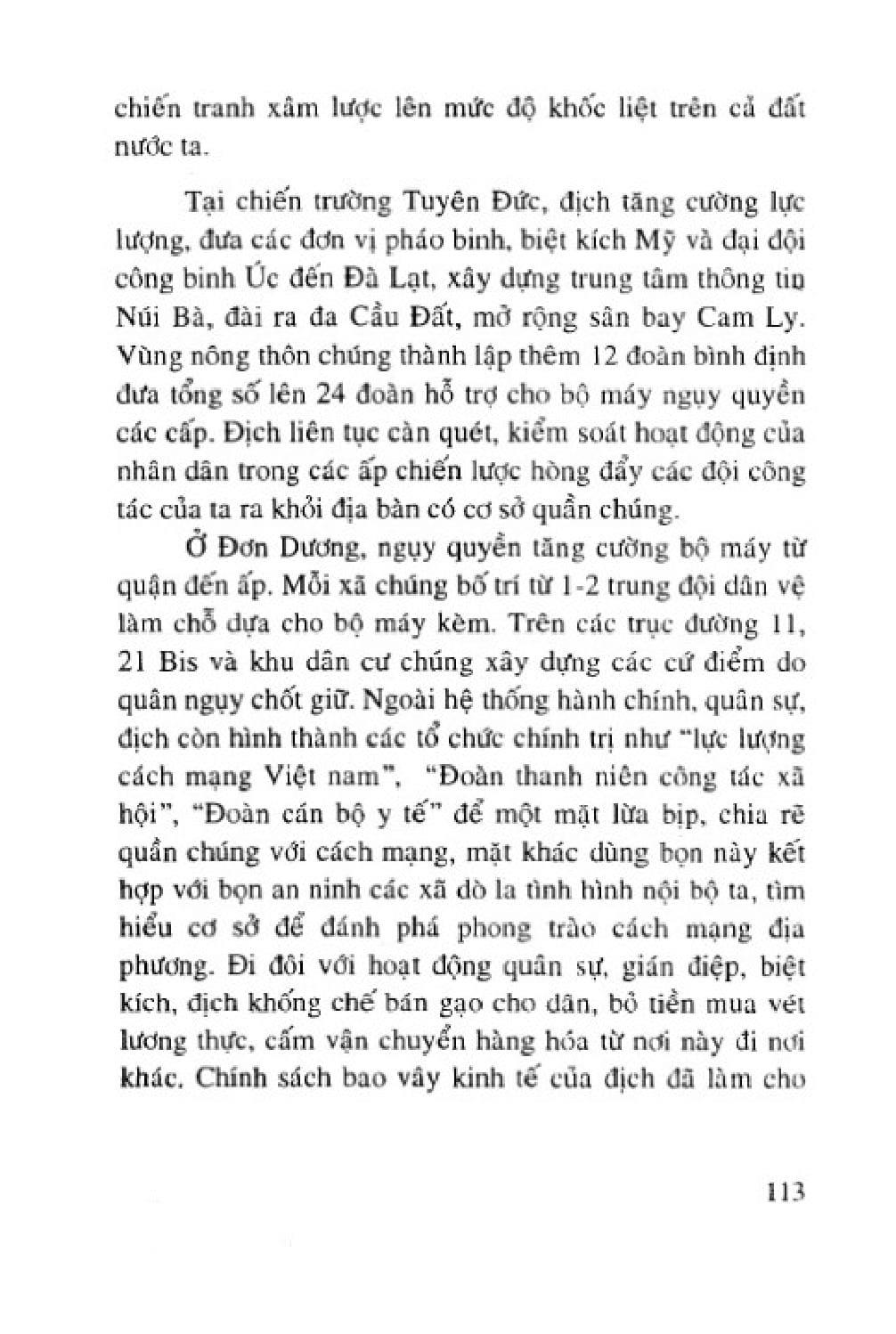 chiến tranh xâm lược lên mức độ khốc liệt trên cả đất nước ta.

Tại chiến trường Tuyên Đức, địch tăng cường lực lượng, đưa các đơn vị pháo binh, biệt kích Mỹ và đại đội công binh Úc đến Đà Lạt, xây dựng trung tâm thông tin Núi Bà, đài ra đa Cầu Đất, mở rộng sân bay Cam Ly. Vùng nông thôn chúng thành lập thêm 12 đoàn bình định đưa tổng số lên 24 đoàn hỗ trợ cho bộ máy ngụy quyền các cấp. Địch liên tục càn quét, kiểm soát hoạt động của nhân dân trong các ấp chiến lược hòng đẩy các đội công tác của ta ra khỏi địa bàn có cơ sở quần chúng.

Ở Đơn Dương, ngụy quyền tăng cường bộ máy từ quận đến ấp. Mỗi xã chúng bố trí từ 1-2 trung đội dân vệ làm chỗ dựa cho bộ máy kèm. Trên các trục đường 11, 21 Bis và khu dân cư chúng xây dựng các cứ điểm do quân ngụy chốt giữ. Ngoài hệ thống hành chính, quân sự, địch còn hình thành các tổ chức chính trị như "lực lượng cách mạng Việt nam", "Đoàn thanh niên công tác xã hội", "Đoàn cán bộ y tế" để một mặt lừa bịp, chia rẽ quần chúng với cách mạng, mặt khác dùng bọn này kết hợp với bọn an ninh các xã dò la tình hình nội bộ ta, tìm hiểu cơ sở để đánh phá phong trào cách mạng địa phương. Đi đôi với hoạt động quân sự, gián điệp, biệt kích, địch khống chế bán gạo cho dân, bỏ tiền mua vét lương thực, cấm vận chuyển hàng hóa từ nơi này đi nơi khác. Chính sách bao vây kinh tế của địch đã làm cho

113